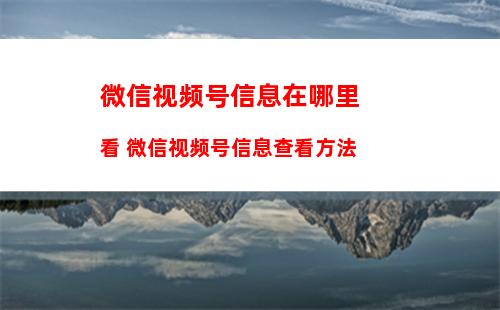 微信视频号信息在哪里看 微信视频号信息查看方法